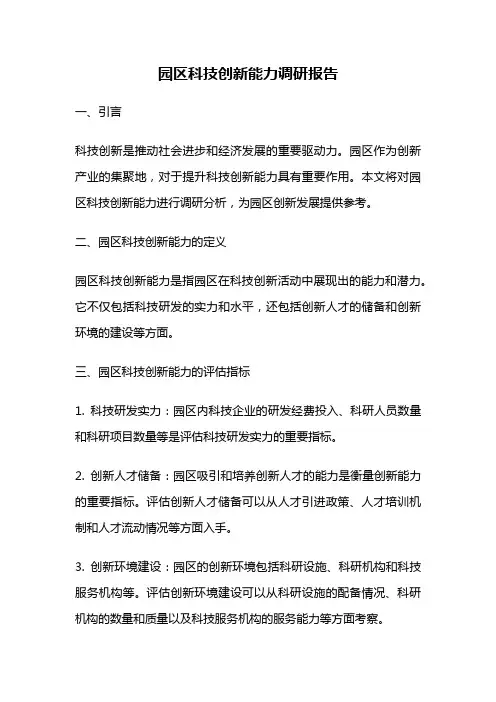 园区科技创新能力调研报告

一、引言

科技创新是推动社会进步和经济发展的重要驱动力。园区作为创新产业的集聚地，对于提升科技创新能力具有重要作用。本文将对园区科技创新能力进行调研分析，为园区创新发展提供参考。

二、园区科技创新能力的定义

园区科技创新能力是指园区在科技创新活动中展现出的能力和潜力。它不仅包括科技研发的实力和水平，还包括创新人才的储备和创新环境的建设等方面。

三、园区科技创新能力的评估指标

1. 科技研发实力：园区内科技企业的研发经费投入、科研人员数量和科研项目数量等是评估科技研发实力的重要指标。

2. 创新人才储备：园区吸引和培养创新人才的能力是衡量创新能力的重要指标。评估创新人才储备可以从人才引进政策、人才培训机制和人才流动情况等方面入手。

3. 创新环境建设：园区的创新环境包括科研设施、科研机构和科技服务机构等。评估创新环境建设可以从科研设施的配备情况、科研机构的数量和质量以及科技服务机构的服务能力等方面考察。